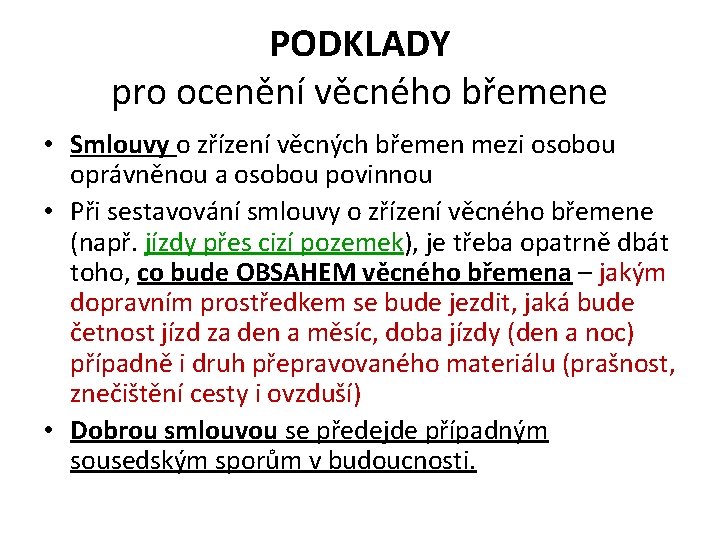 PODKLADY
pro ocenění věcného břemene

• Smlouvy o zřízení věcných břemen mezi osobou oprávněnou a osobou povinnou
• Při sestavování smlouvy o zřízení věcného břemene (např. jízdy přes cizí pozemek), je třeba opatrně dbát toho, co bude OBSAHEM věcného břemena – jakým dopravním prostředkem se bude jezdit, jaká bude četnost jízd za den a měsíc, doba jízdy (den a noc) případně i druh přepravovaného materiálu (prašnost, znečištění cesty i ovzduší)
• Dobrou smlouvou se předejde případným sousedským sporům v budoucnosti.